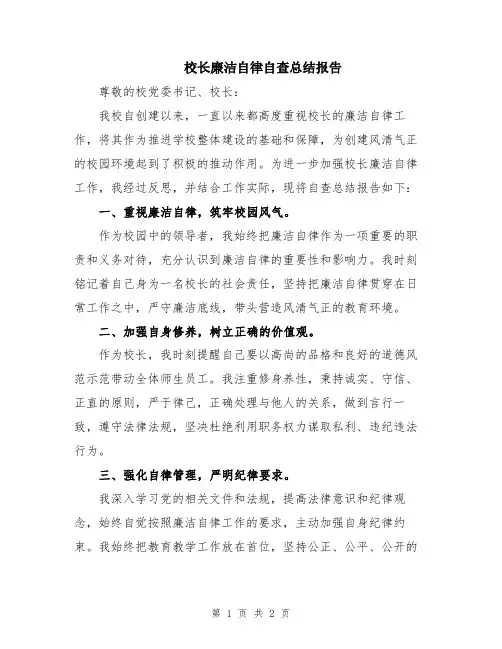 校长廉洁自律自查总结报告

尊敬的校党委书记、校长：

我校自创建以来，一直以来都高度重视校长的廉洁自律工作，将其作为推进学校整体建设的基础和保障，为创建风清气正的校园环境起到了积极的推动作用。为进一步加强校长廉洁自律工作，我经过反思，并结合工作实际，现将自查总结报告如下：

一、重视廉洁自律，筑牢校园风气。

作为校园中的领导者，我始终把廉洁自律作为一项重要的职责和义务对待，充分认识到廉洁自律的重要性和影响力。我时刻铭记着自己身为一名校长的社会责任，坚持把廉洁自律贯穿在日常工作之中，严守廉洁底线，带头营造风清气正的教育环境。

二、加强自身修养，树立正确的价值观。

作为校长，我时刻提醒自己要以高尚的品格和良好的道德风范示范带动全体师生员工。我注重修身养性，秉持诚实、守信、正直的原则，严于律己，正确处理与他人的关系，做到言行一致，遵守法律法规，坚决杜绝利用职务权力谋取私利、违纪违法行为。

三、强化自律管理，严明纪律要求。

我深入学习党的相关文件和法规，提高法律意识和纪律观念，始终自觉按照廉洁自律工作的要求，主动加强自身纪律约束。我始终把教育教学工作放在首位，坚持公正、公平、公开的

第 1 页 共 2 页